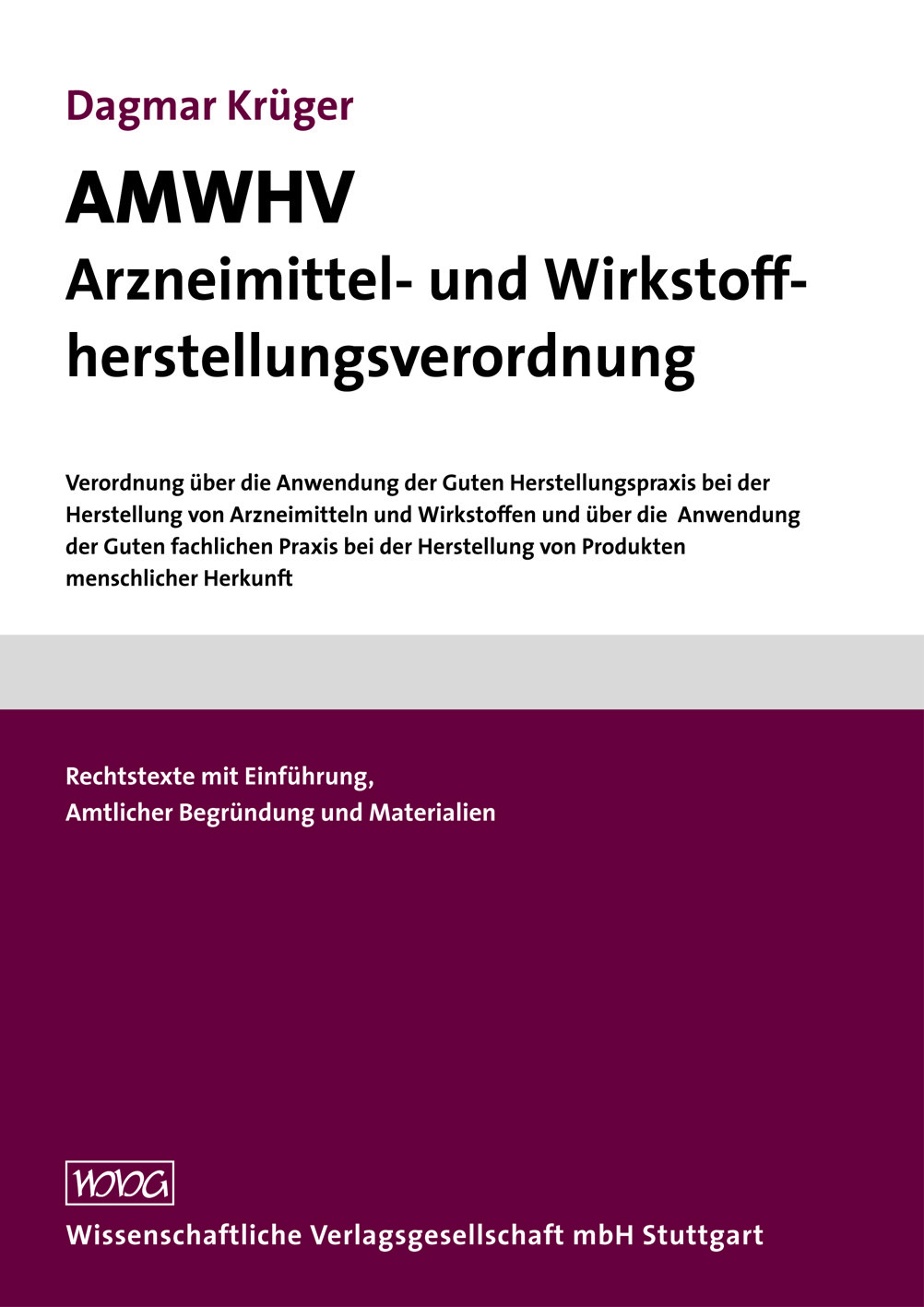 Dagmar Krüger

AMWHV
Arzneimittel- und Wirkstoffherstellungsverordnung

Verordnung über die Anwendung der Guten Herstellungspraxis bei der Herstellung von Arzneimitteln und Wirkstoffen und über die Anwendung der Guten fachlichen Praxis bei der Herstellung von Produkten menschlicher Herkunft

Rechtstexte mit Einführung,
Amtlicher Begründung und Materialien

WVG

Wissenschaftliche Verlagsgesellschaft mbH Stuttgart